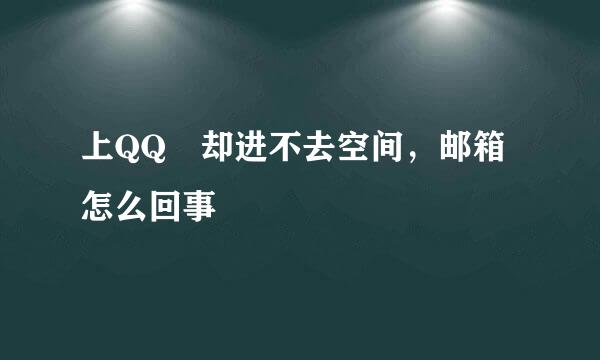 上QQ　却进不去空间，邮箱怎么回事